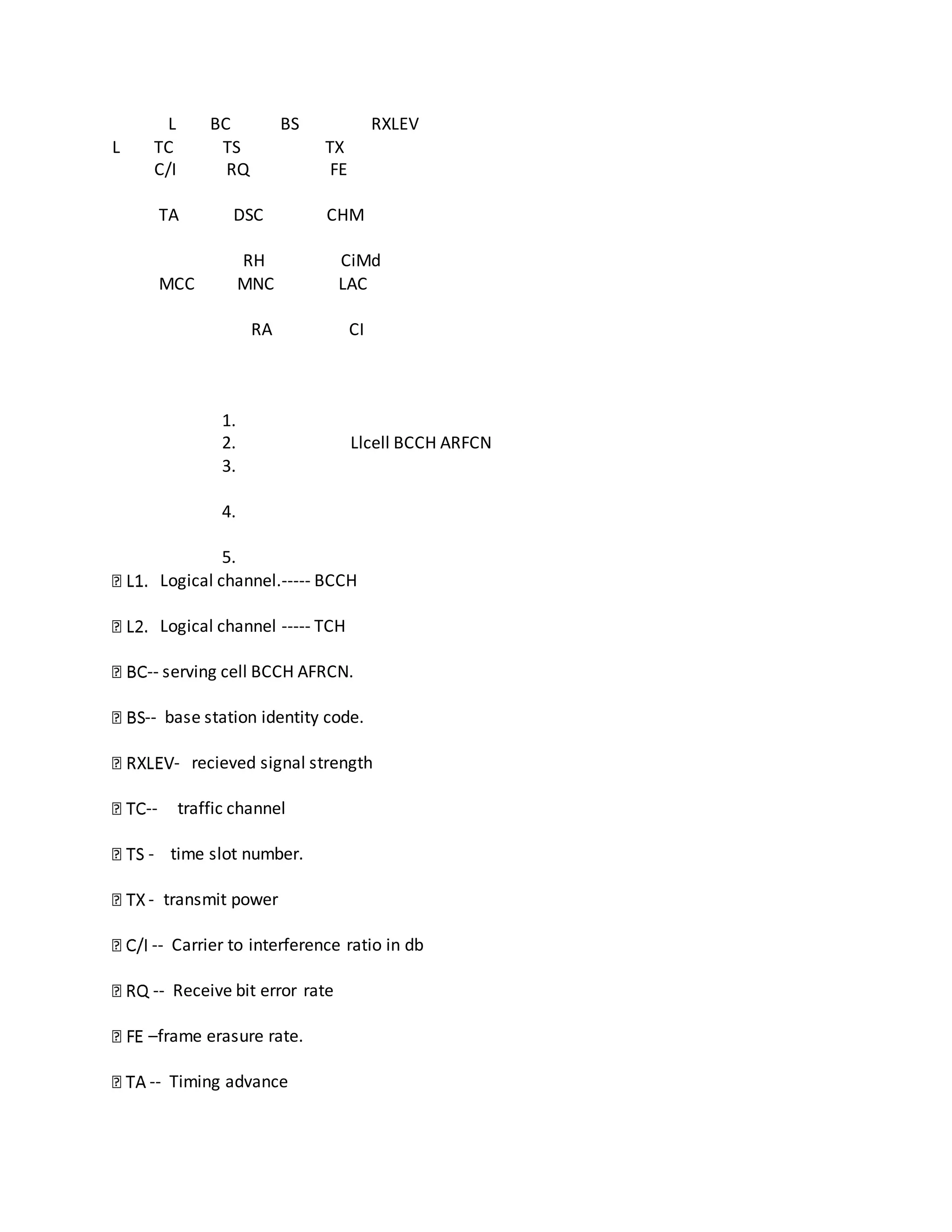 L BC BS RXLEV
L TC TS TX
C/I RQ FE

TA DSC CHM

RH CiMd
MCC MNC LAC

RA CI

1.
2. Llcell BCCH ARFCN
3.

4.

5.

 L1. Logical channel.----- BCCH

 L2. Logical channel ----- TCH

 BC-- serving cell BCCH AFRCN.

 BS-- base station identity code.

 RXLEV- recieved signal strength

 TC-- traffic channel

 TS - time slot number.

 TX - transmit power

 C/I -- Carrier to interference ratio in db

 RQ -- Receive bit error rate

 FE –frame erasure rate.

 TA -- Timing advance